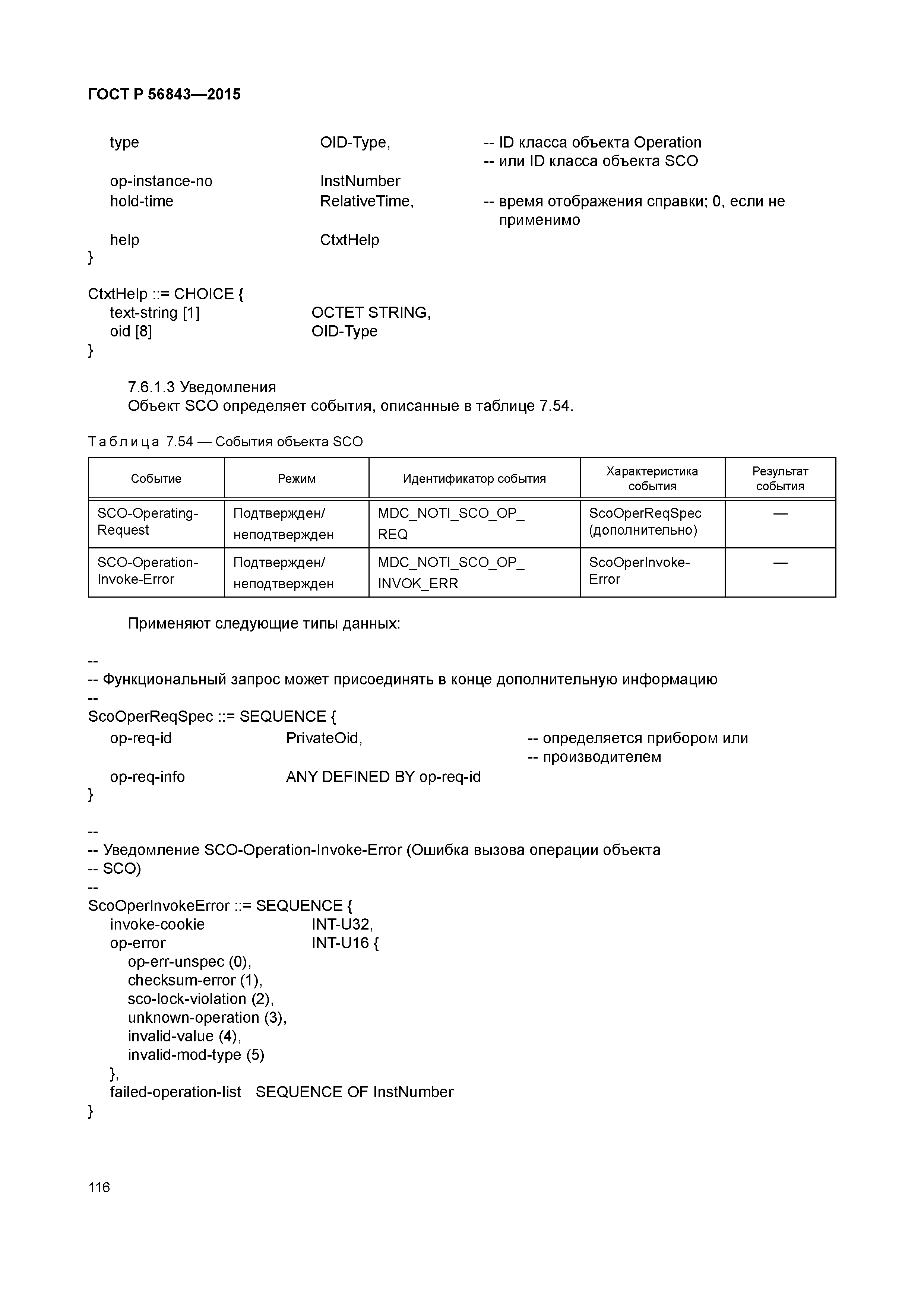 ГОСТ Р 56843—2015

type OID-Type, -- ID класса объекта Operation
-- или ID класса объекта SCO
op-instance-no InstNumber
hold-time RelativeTime, -- время отображения справки; 0, если не применимо
help CtxtHelp
}

CtxtHelp ::= CHOICE {
text-string [1] OCTET STRING,
oid [8] OID-Type
}

7.6.1.3 Уведомления
Объект SCO определяет события, описанные в таблице 7.54.

Таблица 7.54 — События объекта SCO

| Событие | Режим | Идентификатор события | Характеристика события | Результат события |
|---|---|---|---|---|
| SCO-Operating-Request | Подтвержден/ неподтвержден | MDC_NOTI_SCO_OP_ REQ | ScoOperReqSpec (дополнительно) | — |
| SCO-Operation-Invoke-Error | Подтвержден/ неподтвержден | MDC_NOTI_SCO_OP_ INVOK_ERR | ScoOperInvoke-Error | — |

Применяют следующие типы данных:

--
-- Функциональный запрос может присоединять в конце дополнительную информацию
--
ScoOperReqSpec ::= SEQUENCE {
op-req-id PrivateOid, -- определяется прибором или
-- производителем
op-req-info ANY DEFINED BY op-req-id
}

--
-- Уведомление SCO-Operation-Invoke-Error (Ошибка вызова операции объекта
-- SCO)
--
ScoOperInvokeError ::= SEQUENCE {
invoke-cookie INT-U32,
op-error INT-U16 {
op-err-unspec (0),
checksum-error (1),
sco-lock-violation (2),
unknown-operation (3),
invalid-value (4),
invalid-mod-type (5)
},
failed-operation-list SEQUENCE OF InstNumber
}

116